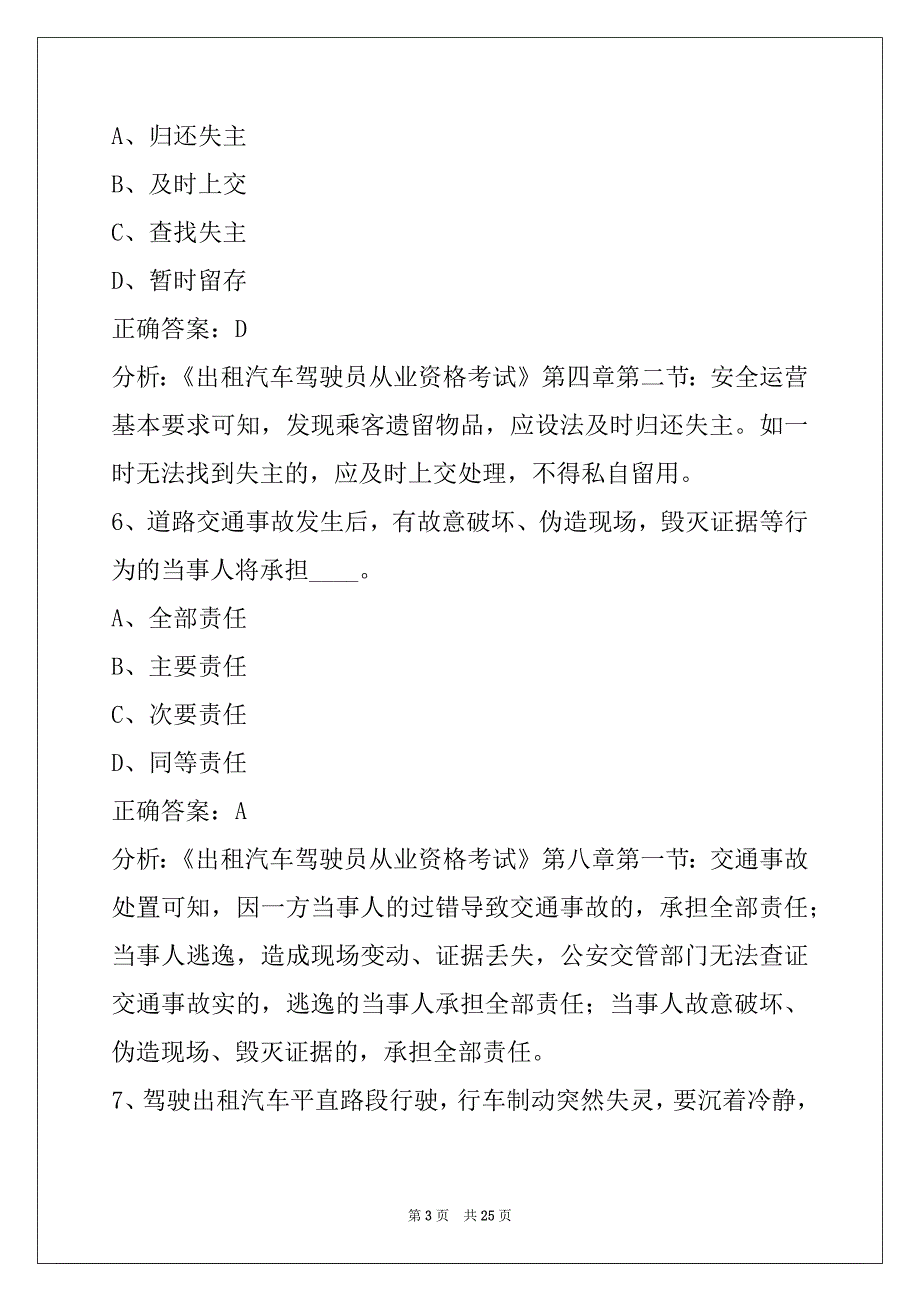 A、归还失主

B、及时上交

C、查找失主

D、暂时留存

正确答案：D

分析：《出租汽车驾驶员从业资格考试》第四章第二节：安全运营基本要求可知，发现乘客遗留物品，应设法及时归还失主。如一时无法找到失主的，应及时上交处理，不得私自留用。

6、道路交通事故发生后，有故意破坏、伪造现场，毁灭证据等行为的当事人将承担____。

A、全部责任

B、主要责任

C、次要责任

D、同等责任

正确答案：A

分析：《出租汽车驾驶员从业资格考试》第八章第一节：交通事故处置可知，因一方当事人的过错导致交通事故的，承担全部责任；当事人逃逸，造成现场变动、证据丢失，公安交管部门无法查证交通事故实的，逃逸的当事人承担全部责任；当事人故意破坏、伪造现场、毁灭证据的，承担全部责任。

7、驾驶出租汽车平直路段行驶，行车制动突然失灵，要沉着冷静，

第 3 页　共 25 页